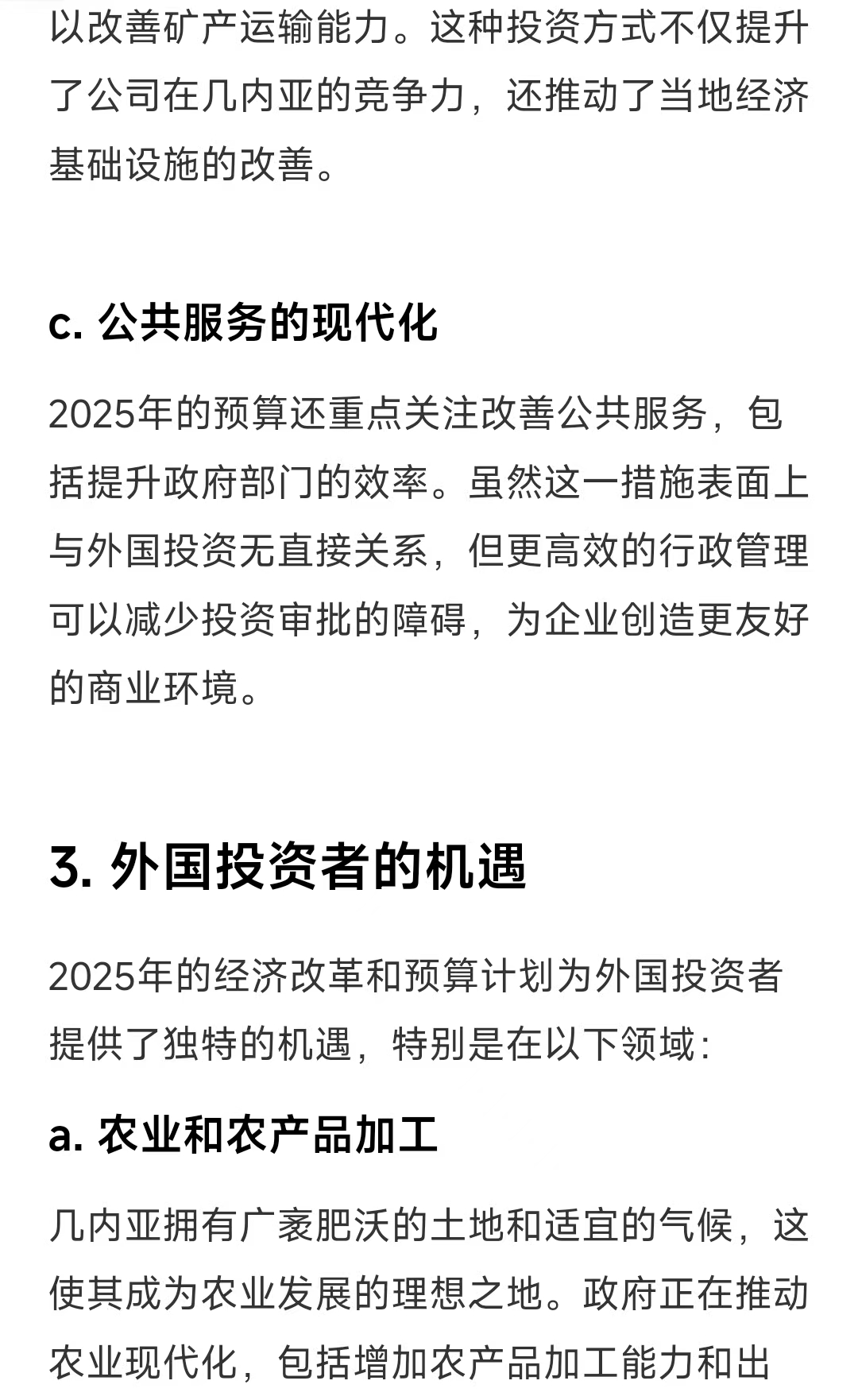 以改善矿产运输能力。这种投资方式不仅提升了公司在几内亚的竞争力，还推动了当地经济基础设施的改善。

c. 公共服务的现代化

2025年的预算还重点关注改善公共服务，包括提升政府部门的效率。虽然这一措施表面上与外国投资无直接关系，但更高效的行政管理可以减少投资审批的障碍，为企业创造更友好的商业环境。

3. 外国投资者的机遇

2025年的经济改革和预算计划为外国投资者提供了独特的机遇，特别是在以下领域：

a. 农业和农产品加工

几内亚拥有广袤肥沃的土地和适宜的气候，这使其成为农业发展的理想之地。政府正在推动农业现代化，包括增加农产品加工能力和出